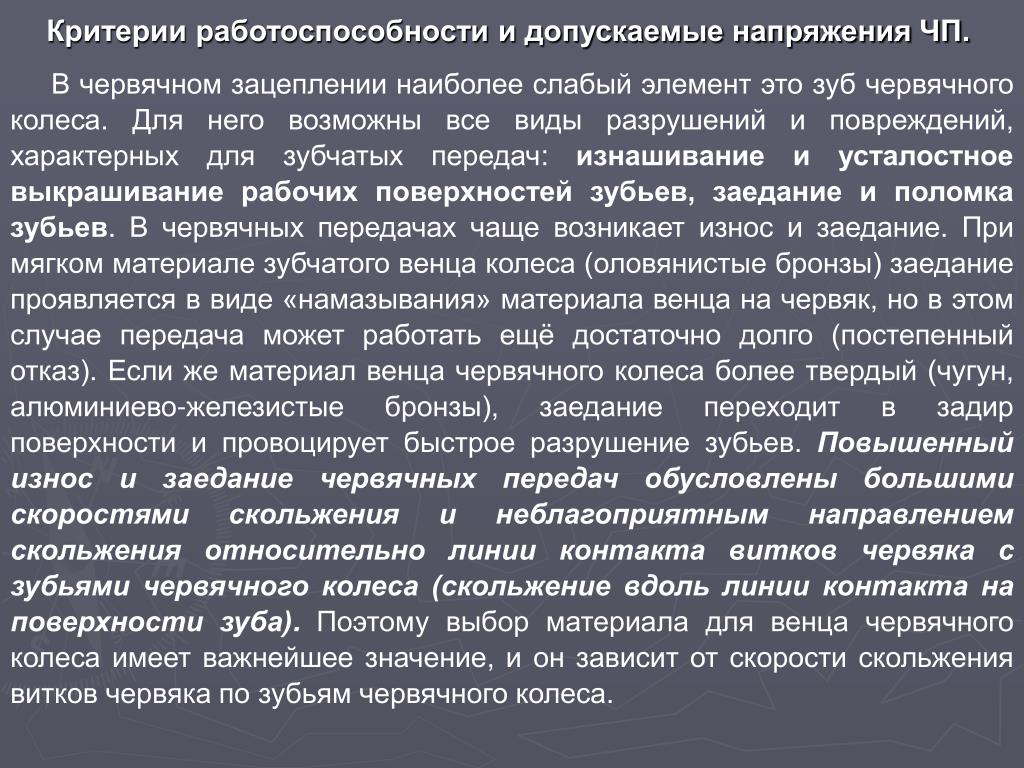 Критерии работоспособности и допускаемые напряжения ЧП.

В червячном зацеплении наиболее слабый элемент это зуб червячного колеса. Для него возможны все виды разрушений и повреждений, характерных для зубчатых передач: изнашивание и усталостное выкрашивание рабочих поверхностей зубьев, заедание и поломка зубьев. В червячных передачах чаще возникает износ и заедание. При мягком материале зубчатого венца колеса (оловянистые бронзы) заедание проявляется в виде «намазывания» материала венца на червяк, но в этом случае передача может работать ещё достаточно долго (постепенный отказ). Если же материал венца червячного колеса более твердый (чугун, алюминиево-железистые бронзы), заедание переходит в задир поверхности и провоцирует быстрое разрушение зубьев. Повышенный износ и заедание червячных передач обусловлены большими скоростями скольжения и неблагоприятным направлением скольжения относительно линии контакта витков червяка с зубьями червячного колеса (скольжение вдоль линии контакта на поверхности зуба). Поэтому выбор материала для венца червячного колеса имеет важнейшее значение, и он зависит от скорости скольжения витков червяка по зубьям червячного колеса.